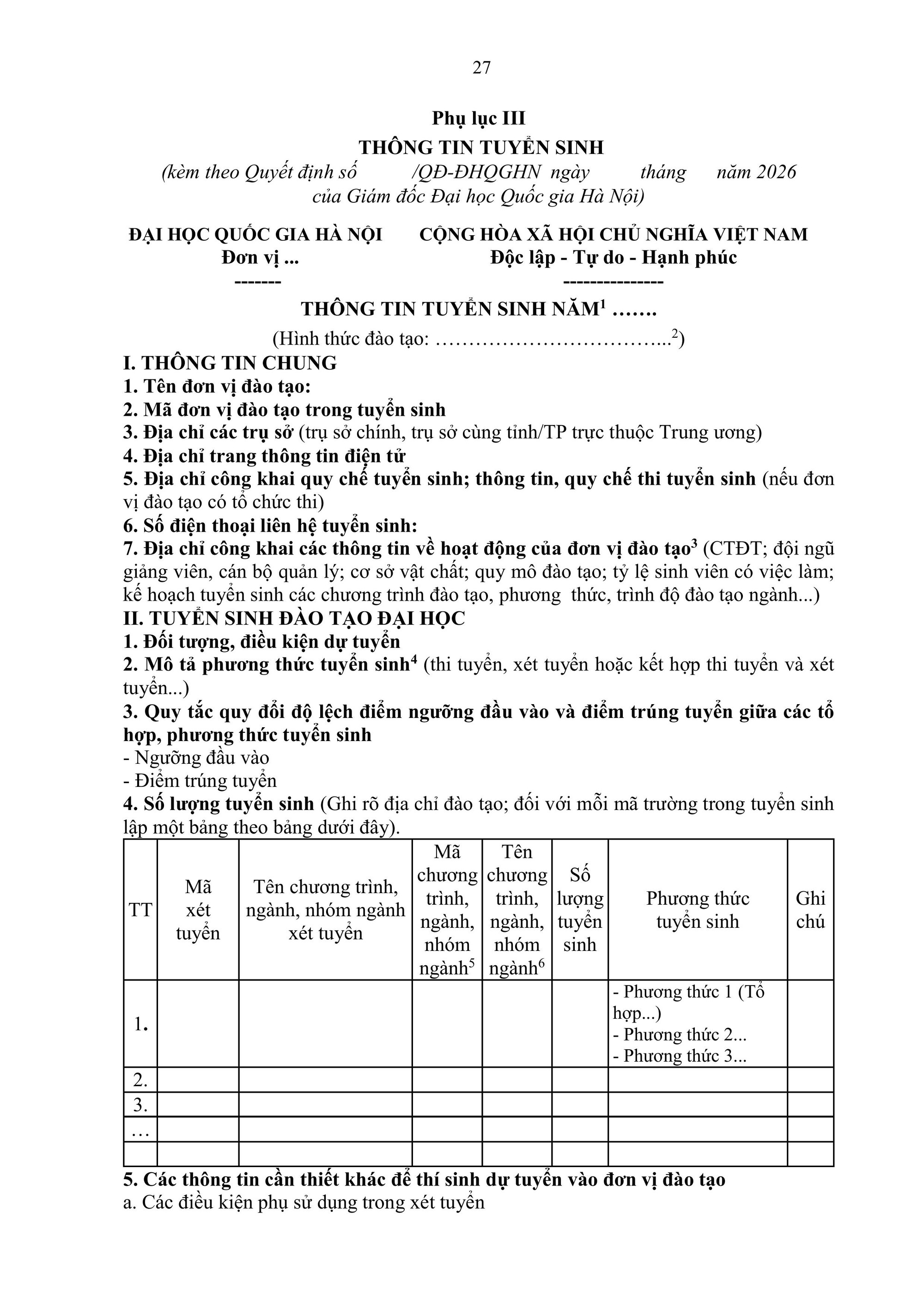 27

Phụ lục III

THÔNG TIN TUYỂN SINH

(kèm theo Quyết định số /QĐ-ĐHQGHN ngày tháng năm 2026 của Giám đốc Đại học Quốc gia Hà Nội)

ĐẠI HỌC QUỐC GIA HÀ NỘI
Đơn vị ...
-------

CỘNG HÒA XÃ HỘI CHỦ NGHĨA VIỆT NAM
Độc lập - Tự do - Hạnh phúc
--------------

THÔNG TIN TUYỂN SINH NĂM$^{1}$ …….

(Hình thức đào tạo: …………………………...$^{2}$)

I. THÔNG TIN CHUNG
1. Tên đơn vị đào tạo:
2. Mã đơn vị đào tạo trong tuyển sinh
3. Địa chỉ các trụ sở (trụ sở chính, trụ sở cùng tỉnh/TP trực thuộc Trung ương)
4. Địa chỉ trang thông tin điện tử
5. Địa chỉ công khai quy chế tuyển sinh; thông tin, quy chế thi tuyển sinh (nếu đơn vị đào tạo có tổ chức thi)
6. Số điện thoại liên hệ tuyển sinh:
7. Địa chỉ công khai các thông tin về hoạt động của đơn vị đào tạo$^{3}$ (CTĐT; đội ngũ giảng viên, cán bộ quản lý; cơ sở vật chất; quy mô đào tạo; tỷ lệ sinh viên có việc làm; kế hoạch tuyển sinh các chương trình đào tạo, phương thức, trình độ đào tạo ngành...)
II. TUYỂN SINH ĐÀO TẠO ĐẠI HỌC
1. Đối tượng, điều kiện dự tuyển
2. Mô tả phương thức tuyển sinh$^{4}$ (thi tuyển, xét tuyển hoặc kết hợp thi tuyển và xét tuyển...)
3. Quy tắc quy đổi độ lệch điểm ngưỡng đầu vào và điểm trúng tuyển giữa các tổ hợp, phương thức tuyển sinh
- Ngưỡng đầu vào
- Điểm trúng tuyển
4. Số lượng tuyển sinh (Ghi rõ địa chỉ đào tạo; đối với mỗi mã trường trong tuyển sinh lập một bảng theo bảng dưới đây).

| TT | Mã xét tuyển | Tên chương trình, ngành, nhóm ngành xét tuyển | Mã chương trình, ngành, nhóm ngành$^{5}$ | Tên chương trình, ngành, nhóm ngành$^{6}$ | Số lượng tuyển sinh | Phương thức tuyển sinh | Ghi chú |
|---|---|---|---|---|---|---|---|
| 1. | | | | | | - Phương thức 1 (Tổ hợp...) - Phương thức 2... - Phương thức 3... | |
| 2. | | | | | | | |
| 3. | | | | | | | |
| … | | | | | | | |
| | | | | | | | |

5. Các thông tin cần thiết khác để thí sinh dự tuyển vào đơn vị đào tạo
a. Các điều kiện phụ sử dụng trong xét tuyển